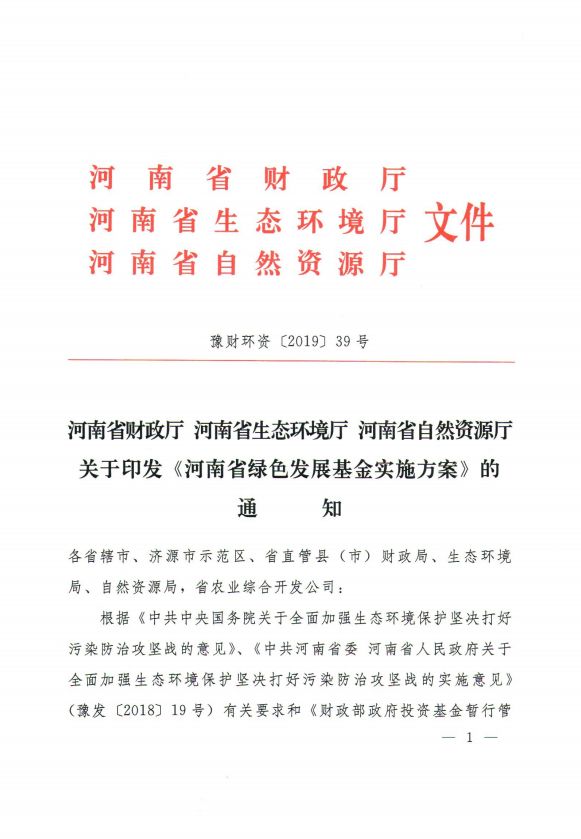 河南省财政厅
河南省生态环境厅
河南省自然资源厅
文件

豫财环资〔2019〕39号

河南省财政厅 河南省生态环境厅 河南省自然资源厅
关于印发《河南省绿色发展基金实施方案》的
通 知

各省辖市、济源市示范区、省直管县（市）财政局、生态环境局、自然资源局，省农业综合开发公司：

根据《中共中央国务院关于全面加强生态环境保护坚决打好污染防治攻坚战的意见》、《中共河南省委 河南省人民政府关于全面加强生态环境保护坚决打好污染防治攻坚战的实施意见》（豫发〔2018〕19号）有关要求和《财政部政府投资基金暂行管

— 1 —